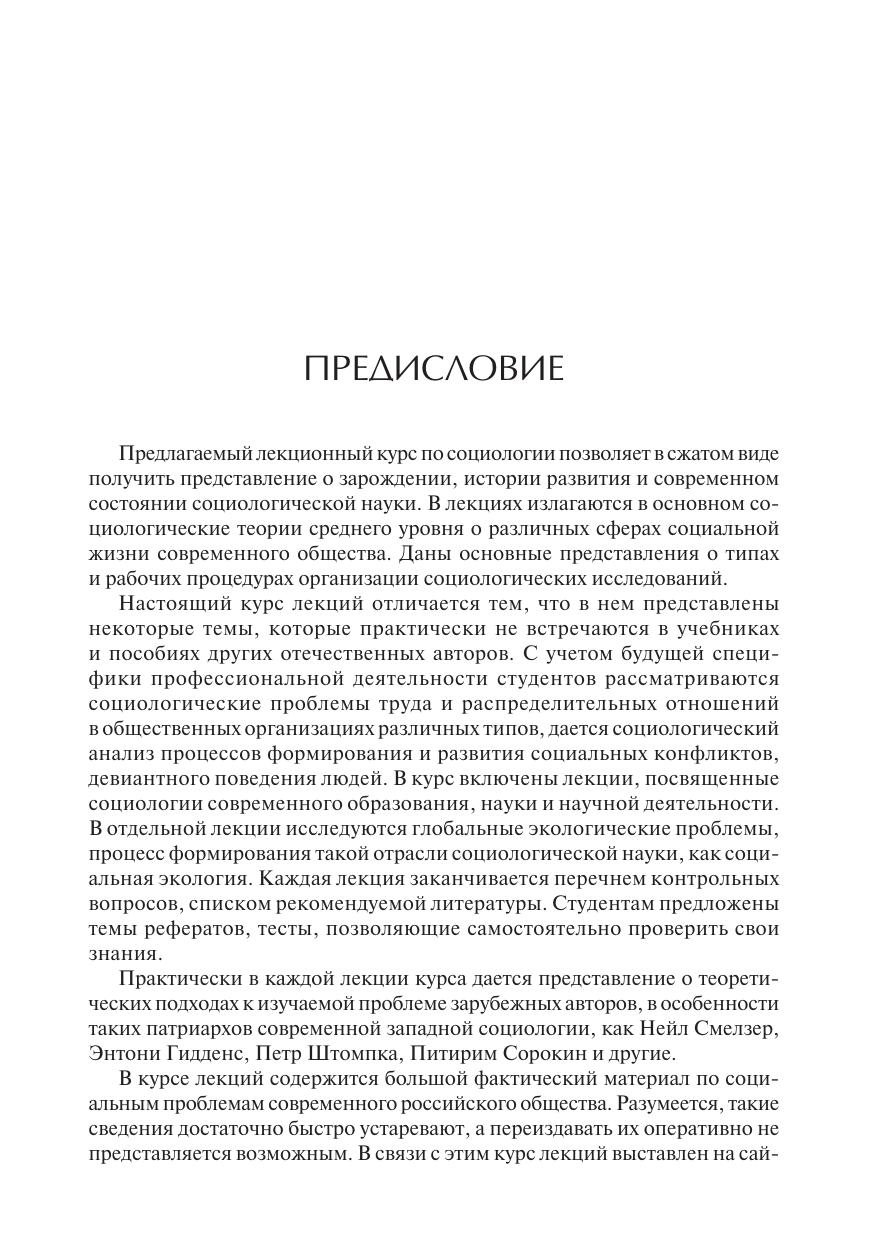 ПРЕДИСЛОВИЕ

Предлагаемый лекционный курс по социологии позволяет в сжатом виде получить представление о зарождении, истории развития и современном состоянии социологической науки. В лекциях излагаются в основном социологические теории среднего уровня о различных сферах социальной жизни современного общества. Даны основные представления о типах и рабочих процедурах организации социологических исследований.

Настоящий курс лекций отличается тем, что в нем представлены некоторые темы, которые практически не встречаются в учебниках и пособиях других отечественных авторов. С учетом будущей специфики профессиональной деятельности студентов рассматриваются социологические проблемы труда и распределительных отношений в общественных организациях различных типов, дается социологический анализ процессов формирования и развития социальных конфликтов, девиантного поведения людей. В курс включены лекции, посвященные социологии современного образования, науки и научной деятельности. В отдельной лекции исследуются глобальные экологические проблемы, процесс формирования такой отрасли социологической науки, как социальная экология. Каждая лекция заканчивается перечнем контрольных вопросов, списком рекомендуемой литературы. Студентам предложены темы рефератов, тесты, позволяющие самостоятельно проверить свои знания.

Практически в каждой лекции курса дается представление о теоретических подходах к изучаемой проблеме зарубежных авторов, в особенности таких патриархов современной западной социологии, как Нейл Смелзер, Энтони Гидденс, Петр Штомпка, Питирим Сорокин и другие.

В курсе лекций содержится большой фактический материал по социальным проблемам современного российского общества. Разумеется, такие сведения достаточно быстро устаревают, а переиздавать их оперативно не представляется возможным. В связи с этим курс лекций выставлен на сай-